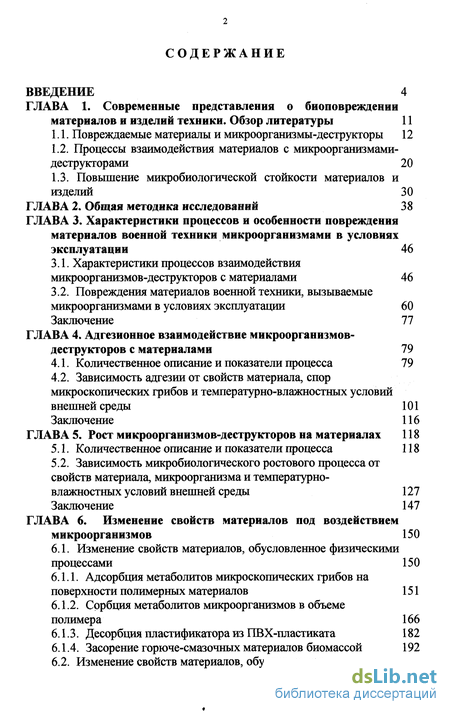 2

СОДЕРЖАНИЕ

ВВЕДЕНИЕ 4

ГЛАВА 1. Современные представления о биоповреждении материалов и изделий техники. Обзор литературы 11

1.1. Повреждаемые материалы и микроорганизмы-деструкторы 12

1.2. Процессы взаимодействия материалов с микроорганизмами-деструкторами 20

1.3. Повышение микробиологической стойкости материалов и изделий 30

ГЛАВА 2. Общая методика исследований 38

ГЛАВА 3. Характеристики процессов и особенности повреждения материалов военной техники микроорганизмами в условиях эксплуатации 46

3.1. Характеристики процессов взаимодействия микроорганизмов-деструкторов с материалами 46

3.2. Повреждения материалов военной техники, вызываемые микроорганизмами в условиях эксплуатации 60

Заключение 77

ГЛАВА 4. Адгезионное взаимодействие микроорганизмов-деструкторов с материалами 79

4.1. Количественное описание и показатели процесса 79

4.2. Зависимость адгезии от свойств материала, спор микроскопических грибов и температурно-влажностных условий внешней среды 101

Заключение 116

ГЛАВА 5. Рост микроорганизмов-деструкторов на материалах 118

5.1. Количественное описание и показатели процесса 118

5.2. Зависимость микробиологического ростового процесса от свойств материала, микроорганизма и температурно-влажностных условий внешней среды 127

Заключение 147

ГЛАВА 6. Изменение свойств материалов под воздействием микроорганизмов 150

6.1. Изменение свойств материалов, обусловленное физическими процессами 150

6.1.1. Адсорбция метаболитов микроскопических грибов на поверхности полимерных материалов 151

6.1.2. Сорбция метаболитов микроорганизмов в объеме полимера 166

6.1.3. Десорбция пластификатора из ПВХ-пластиката 182

6.1.4. Засорение горюче-смазочных материалов биомассой 192

6.2. Изменение свойств материалов, обу

dsLib.net
библиотека диссертаций